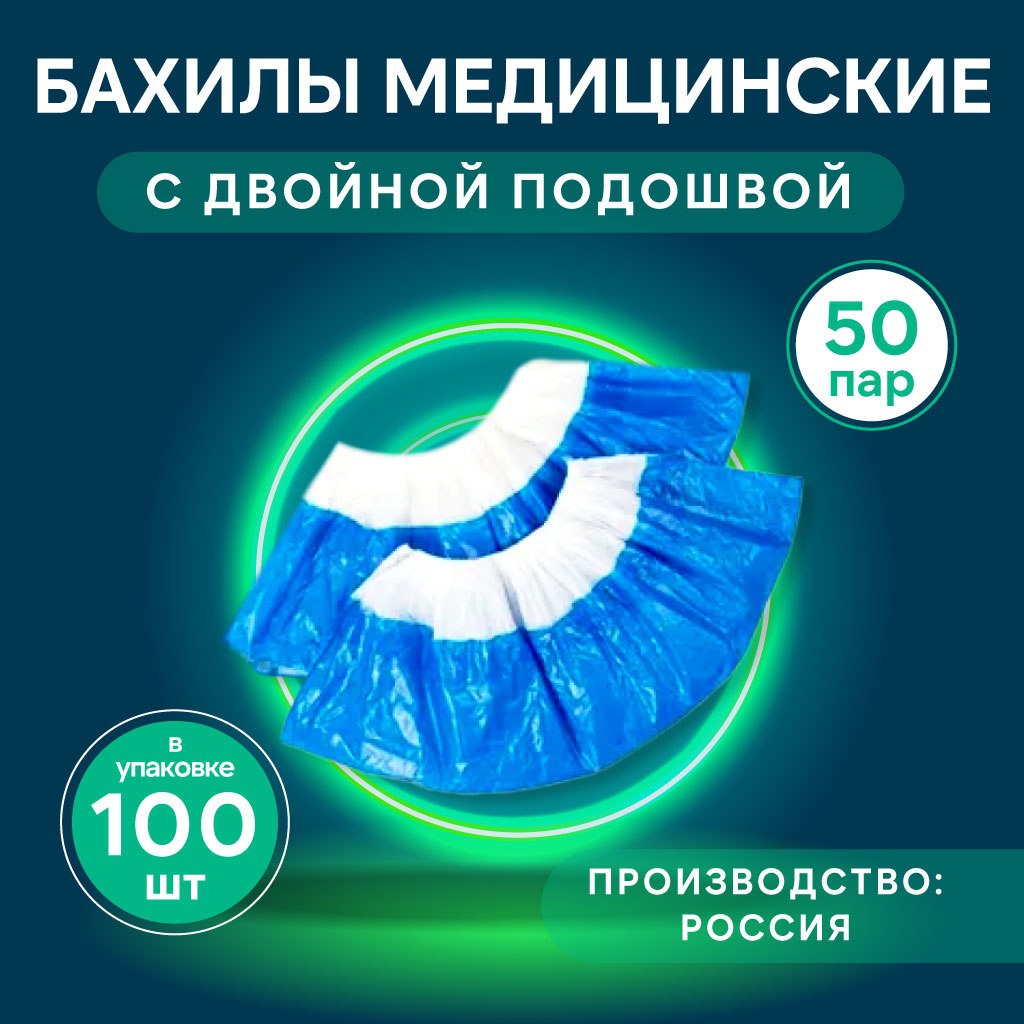 БАХИЛЫ МЕДИЦИНСКИЕ

С ДВОЙНОЙ ПОДОШВОЙ

50 пар

в упаковке 100 шт

ПРОИЗВОДСТВО: РОССИЯ